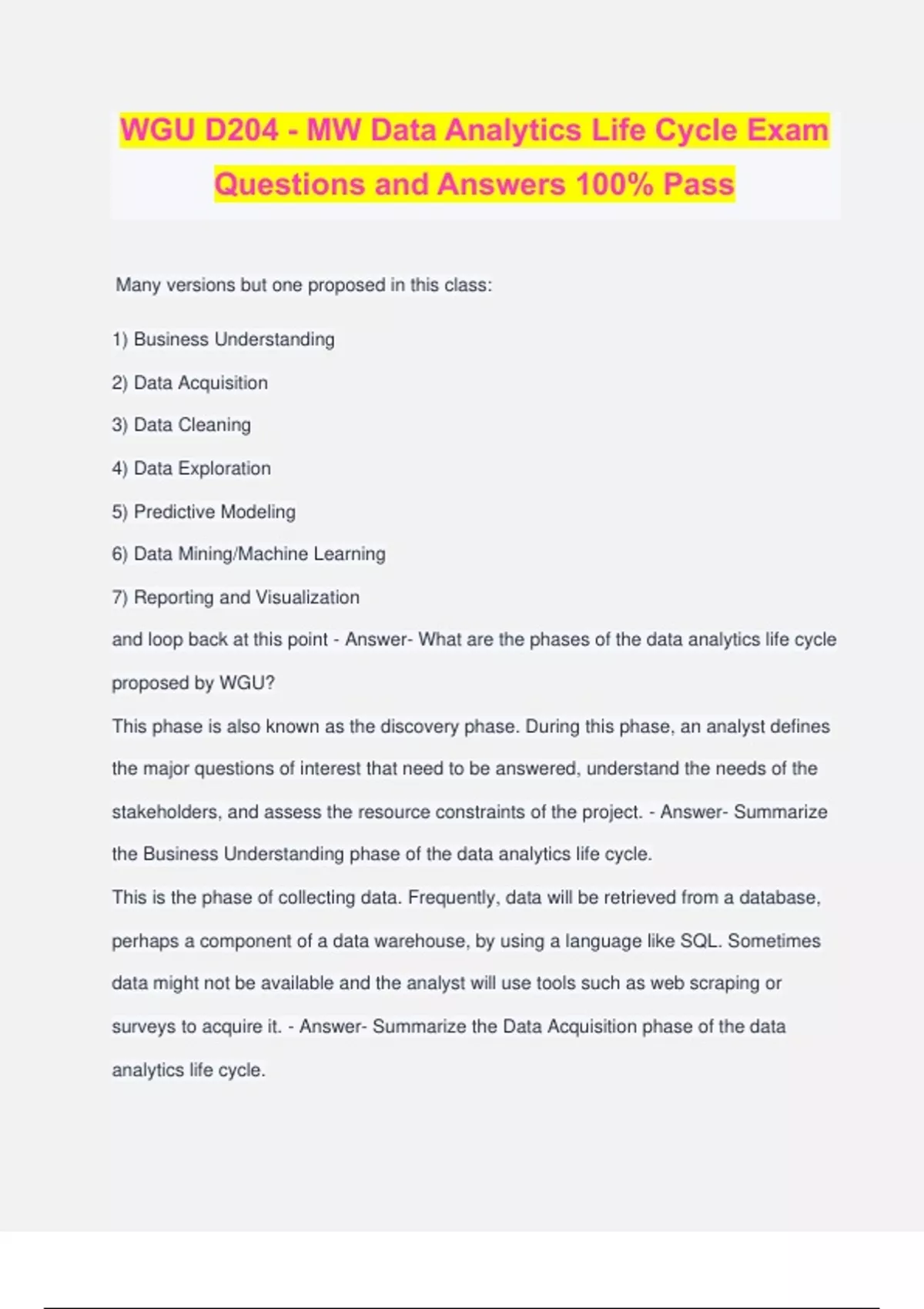 WGU D204 - MW Data Analytics Life Cycle Exam Questions and Answers 100% Pass

Many versions but one proposed in this class:

1) Business Understanding

2) Data Acquisition

3) Data Cleaning

4) Data Exploration

5) Predictive Modeling

6) Data Mining/Machine Learning

7) Reporting and Visualization

and loop back at this point - Answer- What are the phases of the data analytics life cycle proposed by WGU?

This phase is also known as the discovery phase. During this phase, an analyst defines the major questions of interest that need to be answered, understand the needs of the stakeholders, and assess the resource constraints of the project. - Answer- Summarize the Business Understanding phase of the data analytics life cycle.

This is the phase of collecting data. Frequently, data will be retrieved from a database, perhaps a component of a data warehouse, by using a language like SQL. Sometimes data might not be available and the analyst will use tools such as web scraping or surveys to acquire it. - Answer- Summarize the Data Acquisition phase of the data analytics life cycle.